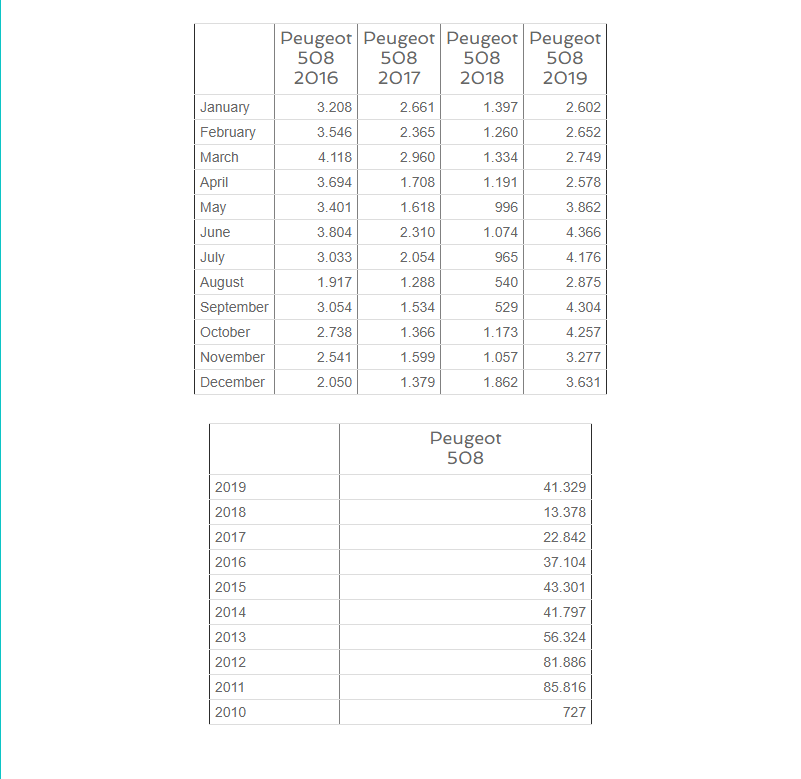 | | Peugeot 508 2016 | Peugeot 508 2017 | Peugeot 508 2018 | Peugeot 508 2019 |
|---|---|---|---|---|
| January | 3.208 | 2.661 | 1.397 | 2.602 |
| February | 3.546 | 2.365 | 1.260 | 2.652 |
| March | 4.118 | 2.960 | 1.334 | 2.749 |
| April | 3.694 | 1.708 | 1.191 | 2.578 |
| May | 3.401 | 1.618 | 996 | 3.862 |
| June | 3.804 | 2.310 | 1.074 | 4.366 |
| July | 3.033 | 2.054 | 965 | 4.176 |
| August | 1.917 | 1.288 | 540 | 2.875 |
| September | 3.054 | 1.534 | 529 | 4.304 |
| October | 2.738 | 1.366 | 1.173 | 4.257 |
| November | 2.541 | 1.599 | 1.057 | 3.277 |
| December | 2.050 | 1.379 | 1.862 | 3.631 |

| | Peugeot 508 |
|---|---|
| 2019 | 41.329 |
| 2018 | 13.378 |
| 2017 | 22.842 |
| 2016 | 37.104 |
| 2015 | 43.301 |
| 2014 | 41.797 |
| 2013 | 56.324 |
| 2012 | 81.886 |
| 2011 | 85.816 |
| 2010 | 727 |